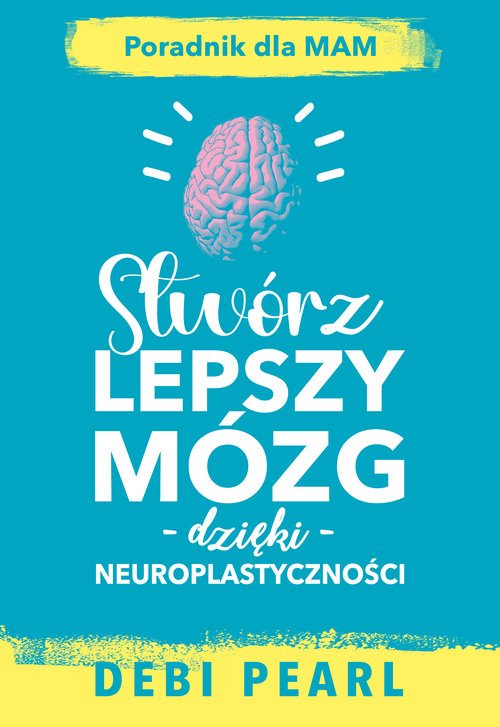 Poradnik dla MAM

Stwórz
LEPSZY
MÓZG
- dzięki -
NEUROPLASTYCZNOŚCI

DEBI PEARL